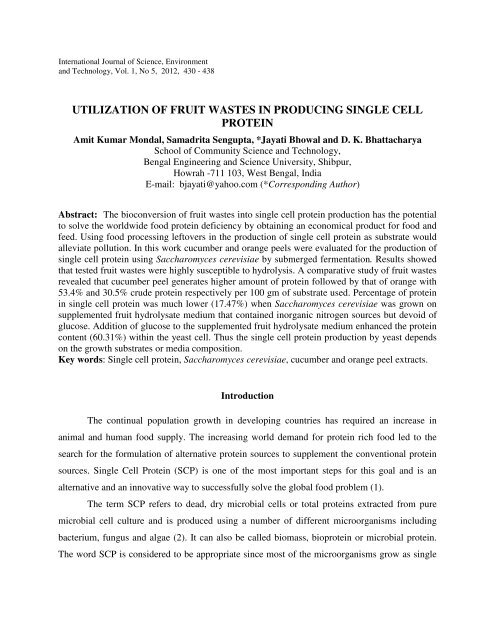 International Journal of Science, Environment and Technology, Vol. 1, No 5, 2012, 430 - 438

UTILIZATION OF FRUIT WASTES IN PRODUCING SINGLE CELL PROTEIN

Amit Kumar Mondal, Samadrita Sengupta, *Jayati Bhowal and D. K. Bhattacharya
School of Community Science and Technology,
Bengal Engineering and Science University, Shibpur,
Howrah -711 103, West Bengal, India
E-mail: bjayati@yahoo.com (*Corresponding Author)

Abstract: The bioconversion of fruit wastes into single cell protein production has the potential to solve the worldwide food protein deficiency by obtaining an economical product for food and feed. Using food processing leftovers in the production of single cell protein as substrate would alleviate pollution. In this work cucumber and orange peels were evaluated for the production of single cell protein using Saccharomyces cerevisiae by submerged fermentation. Results showed that tested fruit wastes were highly susceptible to hydrolysis. A comparative study of fruit wastes revealed that cucumber peel generates higher amount of protein followed by that of orange with 53.4% and 30.5% crude protein respectively per 100 gm of substrate used. Percentage of protein in single cell protein was much lower (17.47%) when Saccharomyces cerevisiae was grown on supplemented fruit hydrolysate medium that contained inorganic nitrogen sources but devoid of glucose. Addition of glucose to the supplemented fruit hydrolysate medium enhanced the protein content (60.31%) within the yeast cell. Thus the single cell protein production by yeast depends on the growth substrates or media composition.
Key words: Single cell protein, Saccharomyces cerevisiae, cucumber and orange peel extracts.

Introduction

The continual population growth in developing countries has required an increase in animal and human food supply. The increasing world demand for protein rich food led to the search for the formulation of alternative protein sources to supplement the conventional protein sources. Single Cell Protein (SCP) is one of the most important steps for this goal and is an alternative and an innovative way to successfully solve the global food problem (1).

The term SCP refers to dead, dry microbial cells or total proteins extracted from pure microbial cell culture and is produced using a number of different microorganisms including bacterium, fungus and algae (2). It can also be called biomass, bioprotein or microbial protein. The word SCP is considered to be appropriate since most of the microorganisms grow as single